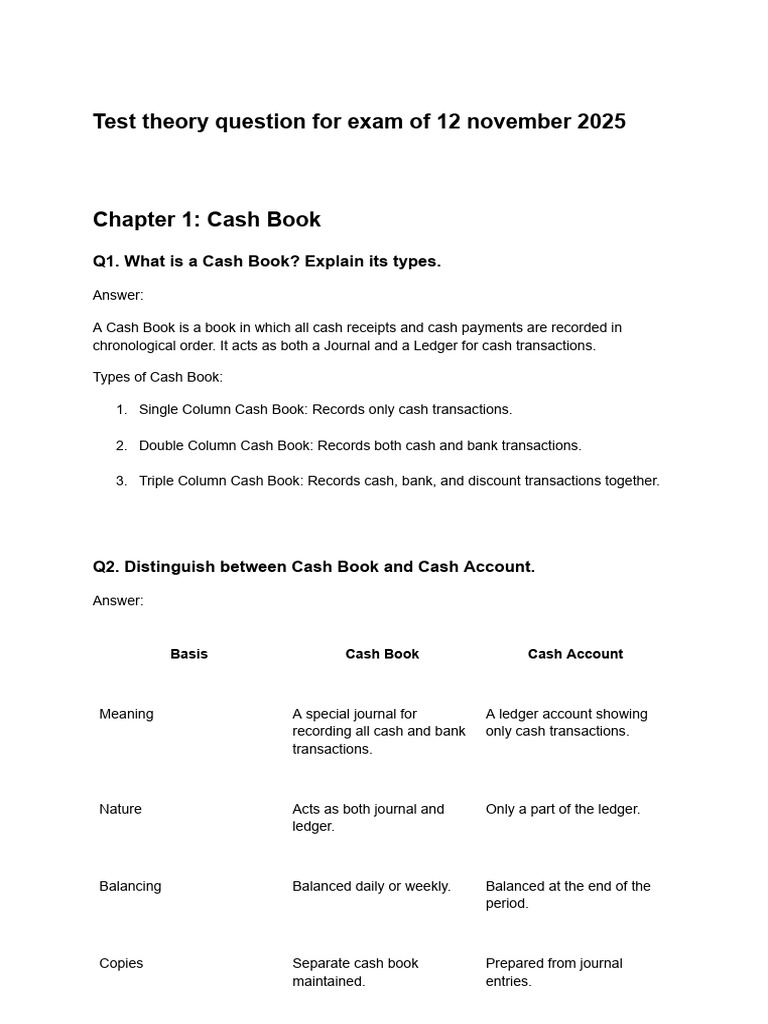 Test theory question for exam of 12 november 2025

Chapter 1: Cash Book

Q1. What is a Cash Book? Explain its types.

Answer:

A Cash Book is a book in which all cash receipts and cash payments are recorded in chronological order. It acts as both a Journal and a Ledger for cash transactions.

Types of Cash Book:

1. Single Column Cash Book: Records only cash transactions.

2. Double Column Cash Book: Records both cash and bank transactions.

3. Triple Column Cash Book: Records cash, bank, and discount transactions together.

Q2. Distinguish between Cash Book and Cash Account.

Answer:

| Basis | Cash Book | Cash Account |
|---|---|---|
| Meaning | A special journal for recording all cash and bank transactions. | A ledger account showing only cash transactions. |
| Nature | Acts as both journal and ledger. | Only a part of the ledger. |
| Balancing | Balanced daily or weekly. | Balanced at the end of the period. |
| Copies | Separate cash book maintained. | Prepared from journal entries. |